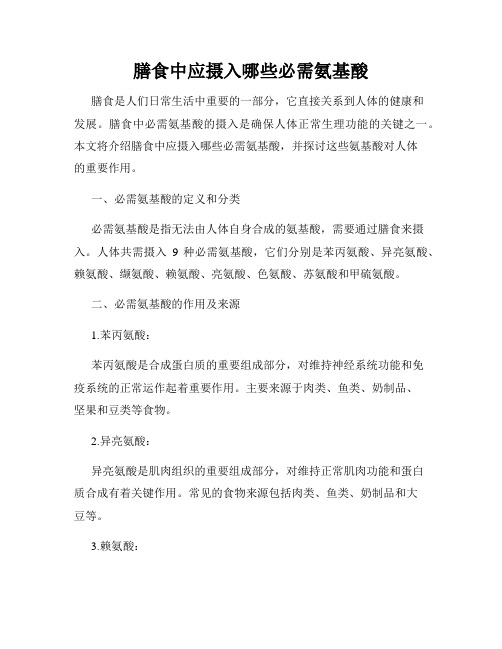 膳食中应摄入哪些必需氨基酸

膳食是人们日常生活中重要的一部分，它直接关系到人体的健康和发展。膳食中必需氨基酸的摄入是确保人体正常生理功能的关键之一。本文将介绍膳食中应摄入哪些必需氨基酸，并探讨这些氨基酸对人体的重要作用。

一、必需氨基酸的定义和分类

必需氨基酸是指无法由人体自身合成的氨基酸，需要通过膳食来摄入。人体共需摄入 9 种必需氨基酸，它们分别是苯丙氨酸、异亮氨酸、赖氨酸、缬氨酸、赖氨酸、亮氨酸、色氨酸、苏氨酸和甲硫氨酸。

二、必需氨基酸的作用及来源

1.苯丙氨酸：

苯丙氨酸是合成蛋白质的重要组成部分，对维持神经系统功能和免疫系统的正常运作起着重要作用。主要来源于肉类、鱼类、奶制品、坚果和豆类等食物。

2.异亮氨酸：

异亮氨酸是肌肉组织的重要组成部分，对维持正常肌肉功能和蛋白质合成有着关键作用。常见的食物来源包括肉类、鱼类、奶制品和大豆等。

3.赖氨酸：